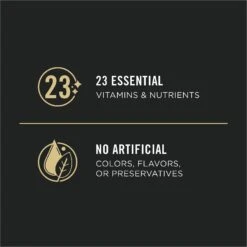 23

23 ESSENTIAL
VITAMINS & NUTRIENTS

NO ARTIFICIAL
COLORS, FLAVORS, OR PRESERVATIVES